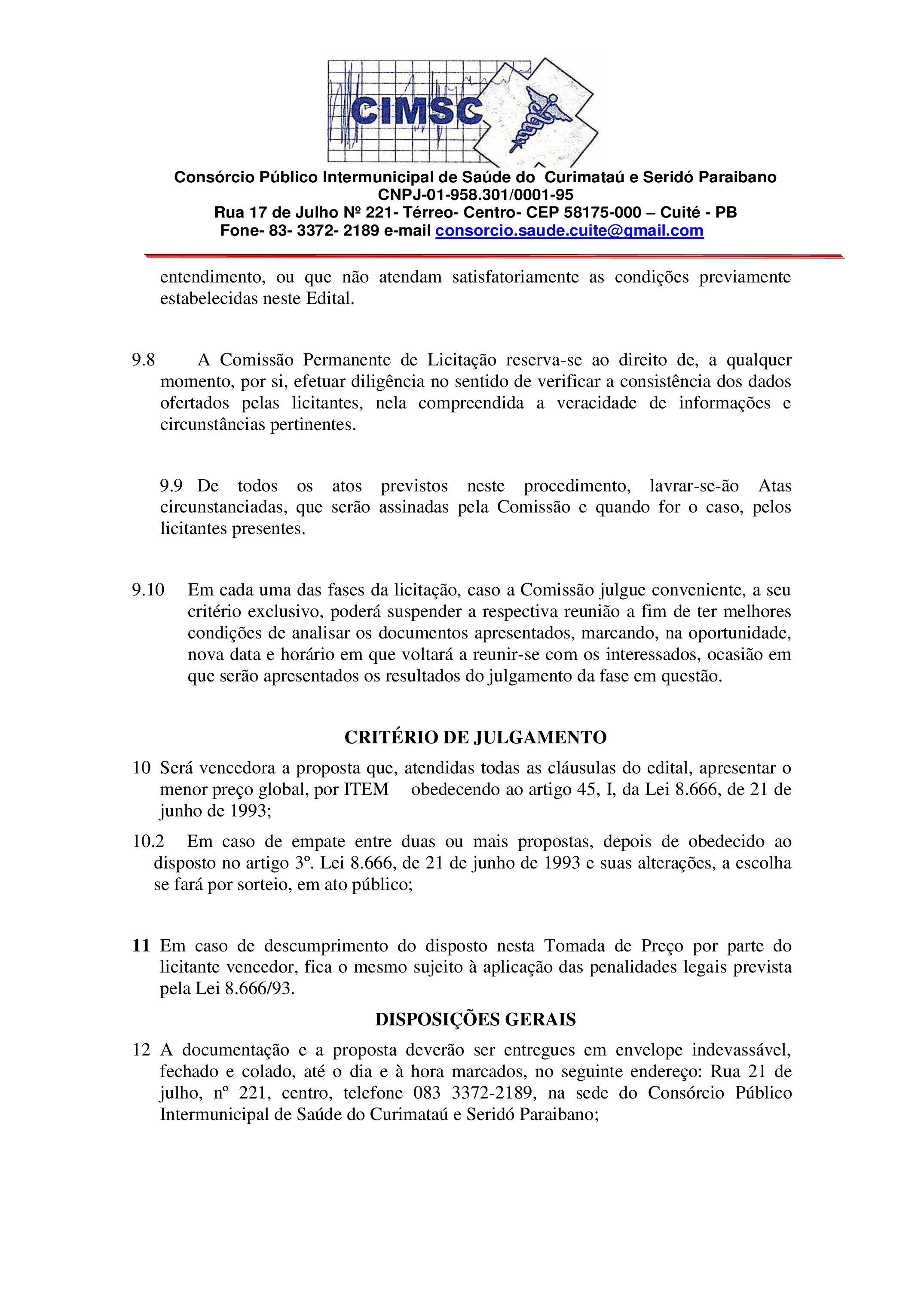 CIMSC

Consórcio Público Intermunicipal de Saúde do Curimataú e Seridó Paraibano
CNPJ-01-958.301/0001-95
Rua 17 de Julho Nº 221- Térreo- Centro- CEP 58175-000 – Cuité - PB
Fone- 83- 3372- 2189 e-mail consorcio.saude.cuite@gmail.com

entendimento, ou que não atendam satisfatoriamente as condições previamente estabelecidas neste Edital.

9.8 A Comissão Permanente de Licitação reserva-se ao direito de, a qualquer momento, por si, efetuar diligência no sentido de verificar a consistência dos dados ofertados pelas licitantes, nela compreendida a veracidade de informações e circunstâncias pertinentes.

9.9 De todos os atos previstos neste procedimento, lavrar-se-ão Atas circunstanciadas, que serão assinadas pela Comissão e quando for o caso, pelos licitantes presentes.

9.10 Em cada uma das fases da licitação, caso a Comissão julgue conveniente, a seu critério exclusivo, poderá suspender a respectiva reunião a fim de ter melhores condições de analisar os documentos apresentados, marcando, na oportunidade, nova data e horário em que voltará a reunir-se com os interessados, ocasião em que serão apresentados os resultados do julgamento da fase em questão.

CRITÉRIO DE JULGAMENTO

10 Será vencedora a proposta que, atendidas todas as cláusulas do edital, apresentar o menor preço global, por ITEM obedecendo ao artigo 45, I, da Lei 8.666, de 21 de junho de 1993;

10.2 Em caso de empate entre duas ou mais propostas, depois de obedecido ao disposto no artigo 3º. Lei 8.666, de 21 de junho de 1993 e suas alterações, a escolha se fará por sorteio, em ato público;

11 Em caso de descumprimento do disposto nesta Tomada de Preço por parte do licitante vencedor, fica o mesmo sujeito à aplicação das penalidades legais prevista pela Lei 8.666/93.

DISPOSIÇÕES GERAIS

12 A documentação e a proposta deverão ser entregues em envelope indevassável, fechado e colado, até o dia e à hora marcados, no seguinte endereço: Rua 21 de julho, nº 221, centro, telefone 083 3372-2189, na sede do Consórcio Público Intermunicipal de Saúde do Curimataú e Seridó Paraibano;